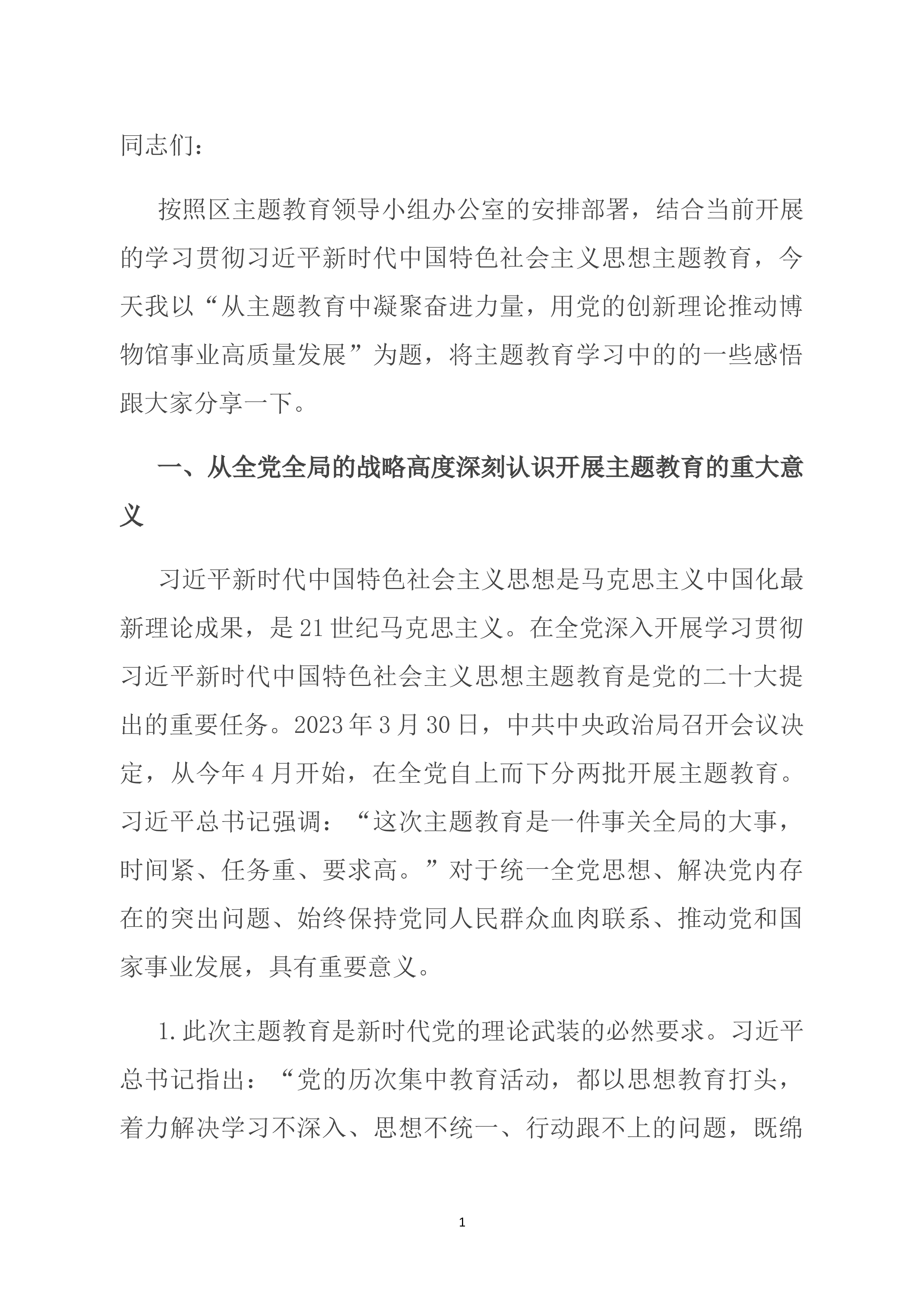 同志们：

按照区主题教育领导小组办公室的安排部署，结合当前开展的学习贯彻习近平新时代中国特色社会主义思想主题教育，今天我以“从主题教育中凝聚奋进力量，用党的创新理论推动博物馆事业高质量发展”为题，将主题教育学习中的的一些感悟跟大家分享一下。

一、从全党全局的战略高度深刻认识开展主题教育的重大意义

习近平新时代中国特色社会主义思想是马克思主义中国化最新理论成果，是21世纪马克思主义。在全党深入开展学习贯彻习近平新时代中国特色社会主义思想主题教育是党的二十大提出的重要任务。2023年3月30日，中共中央政治局召开会议决定，从今年4月开始，在全党自上而下分两批开展主题教育。习近平总书记强调：“这次主题教育是一件事关全局的大事，时间紧、任务重、要求高。”对于统一全党思想、解决党内存在的突出问题、始终保持党同人民群众血肉联系、推动党和国家事业发展，具有重要意义。

1.此次主题教育是新时代党的理论武装的必然要求。习近平总书记指出：“党的历次集中教育活动，都以思想教育打头，着力解决学习不深入、思想不统一、行动跟不上的问题，既绵

1